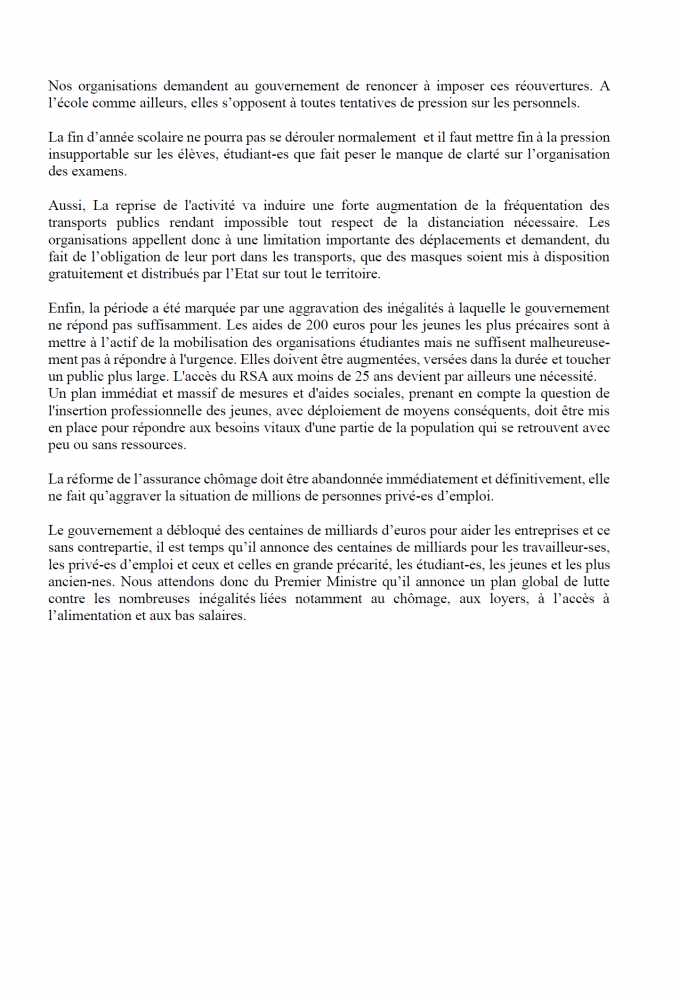 Nos organisations demandent au gouvernement de renoncer à imposer ces réouvertures. A l'école comme ailleurs, elles s'opposent à toutes tentatives de pression sur les personnels.

La fin d'année scolaire ne pourra pas se dérouler normalement et il faut mettre fin à la pression insupportable sur les élèves, étudiant-es que fait peser le manque de clarté sur l'organisation des examens.

Aussi, La reprise de l'activité va induire une forte augmentation de la fréquentation des transports publics rendant impossible tout respect de la distanciation nécessaire. Les organisations appellent donc à une limitation importante des déplacements et demandent, du fait de l'obligation de leur port dans les transports, que des masques soient mis à disposition gratuitement et distribués par l'Etat sur tout le territoire.

Enfin, la période a été marquée par une aggravation des inégalités à laquelle le gouvernement ne répond pas suffisamment. Les aides de 200 euros pour les jeunes les plus précaires sont à mettre à l'actif de la mobilisation des organisations étudiantes mais ne suffisent malheureusement pas à répondre à l'urgence. Elles doivent être augmentées, versées dans la durée et toucher un public plus large. L'accès du RSA aux moins de 25 ans devient par ailleurs une nécessité. Un plan immédiat et massif de mesures et d'aides sociales, prenant en compte la question de l'insertion professionnelle des jeunes, avec déploiement de moyens conséquents, doit être mis en place pour répondre aux besoins vitaux d'une partie de la population qui se retrouvent avec peu ou sans ressources.

La réforme de l'assurance chômage doit être abandonnée immédiatement et définitivement, elle ne fait qu'aggraver la situation de millions de personnes privé-es d'emploi.

Le gouvernement a débloqué des centaines de milliards d'euros pour aider les entreprises et ce sans contrepartie, il est temps qu'il annonce des centaines de milliards pour les travailleur-ses, les privé-es d'emploi et ceux et celles en grande précarité, les étudiant-es, les jeunes et les plus ancien-nes. Nous attendons donc du Premier Ministre qu'il annonce un plan global de lutte contre les nombreuses inégalités liées notamment au chômage, aux loyers, à l'accès à l'alimentation et aux bas salaires.